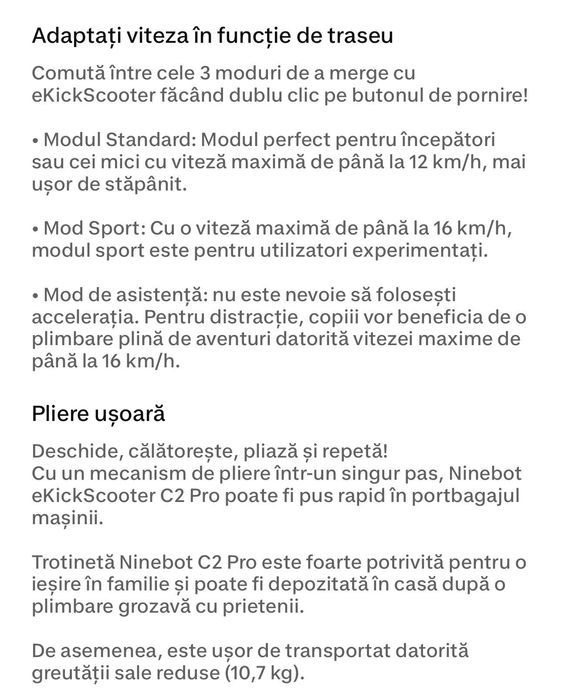 Adaptați viteza în funcție de traseu

Comută între cele 3 moduri de a merge cu eKickScooter făcând dublu clic pe butonul de pornire!

• Modul Standard: Modul perfect pentru începători sau cei mici cu viteză maximă de până la 12 km/h, mai ușor de stăpânit.

• Mod Sport: Cu o viteză maximă de până la 16 km/h, modul sport este pentru utilizatori experimentați.

• Mod de asistență: nu este nevoie să folosești accelerația. Pentru distracție, copiii vor beneficia de o plimbare plină de aventuri datorită vitezei maxime de până la 16 km/h.

Pliere ușoară

Deschide, călătorește, pliază și repetă!
Cu un mecanism de pliere într-un singur pas, Ninebot eKickScooter C2 Pro poate fi pus rapid în portbagajul mașinii.

Trotinetă Ninebot C2 Pro este foarte potrivită pentru o ieșire în familie și poate fi depozitată în casă după o plimbare grozavă cu prietenii.

De asemenea, este ușor de transportat datorită greutății sale reduse (10,7 kg).